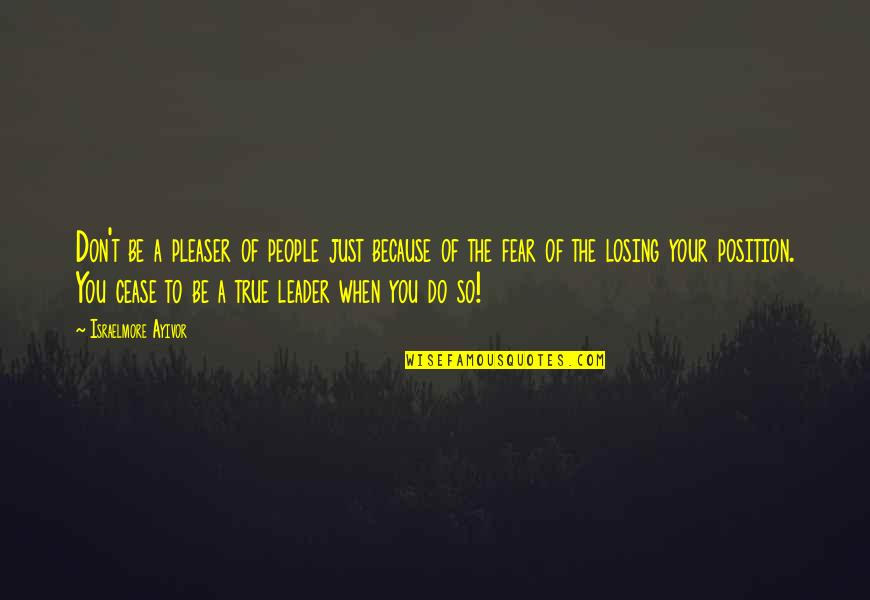 Don't be a pleaser of people just because of the fear of the losing your position. You cease to be a true leader when you do so!

~ Israelmore Ayivor

WISEFAMOUSQUOTES.COM